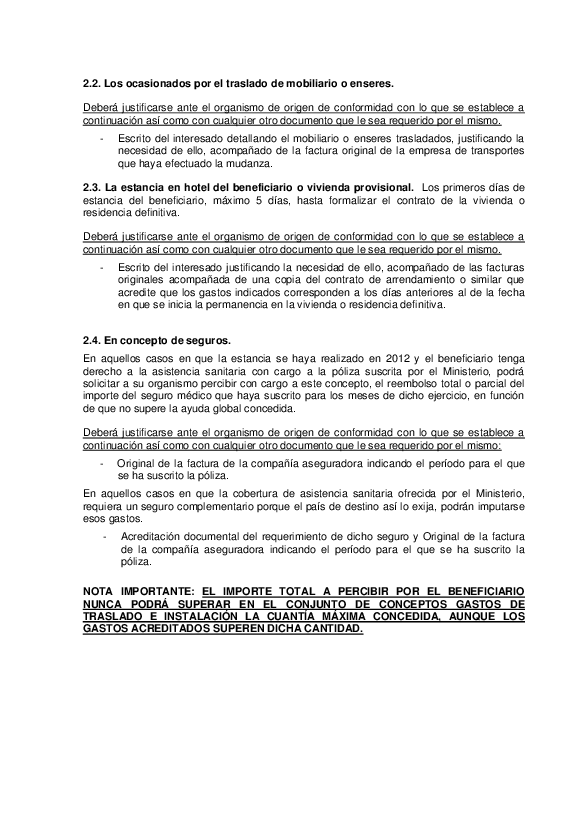 2.2. Los ocasionados por el traslado de mobiliario o enseres.

Deberá justificarse ante el organismo de origen de conformidad con lo que se establece a continuación así como con cualquier otro documento que le sea requerido por el mismo.

- Escrito del interesado detallando el mobiliario o enseres trasladados, justificando la necesidad de ello, acompañado de la factura original de la empresa de transportes que haya efectuado la mudanza.

2.3. La estancia en hotel del beneficiario o vivienda provisional. Los primeros días de estancia del beneficiario, máximo 5 días, hasta formalizar el contrato de la vivienda o residencia definitiva.

Deberá justificarse ante el organismo de origen de conformidad con lo que se establece a continuación así como con cualquier otro documento que le sea requerido por el mismo.

- Escrito del interesado justificando la necesidad de ello, acompañado de las facturas originales acompañada de una copia del contrato de arrendamiento o similar que acredite que los gastos indicados corresponden a los días anteriores al de la fecha en que se inicia la permanencia en la vivienda o residencia definitiva.

2.4. En concepto de seguros.

En aquellos casos en que la estancia se haya realizado en 2012 y el beneficiario tenga derecho a la asistencia sanitaria con cargo a la póliza suscrita por el Ministerio, podrá solicitar a su organismo percibir con cargo a este concepto, el reembolso total o parcial del importe del seguro médico que haya suscrito para los meses de dicho ejercicio, en función de que no supere la ayuda global concedida.

Deberá justificarse ante el organismo de origen de conformidad con lo que se establece a continuación así como con cualquier otro documento que le sea requerido por el mismo:

- Original de la factura de la compañía aseguradora indicando el período para el que se ha suscrito la póliza.

En aquellos casos en que la cobertura de asistencia sanitaria ofrecida por el Ministerio, requiera un seguro complementario porque el país de destino así lo exija, podrán imputarse esos gastos.

- Acreditación documental del requerimiento de dicho seguro y Original de la factura de la compañía aseguradora indicando el período para el que se ha suscrito la póliza.

NOTA IMPORTANTE: EL IMPORTE TOTAL A PERCIBIR POR EL BENEFICIARIO NUNCA PODRÁ SUPERAR EN EL CONJUNTO DE CONCEPTOS GASTOS DE TRASLADO E INSTALACIÓN LA CUANTÍA MÁXIMA CONCEDIDA, AUNQUE LOS GASTOS ACREDITADOS SUPEREN DICHA CANTIDAD.